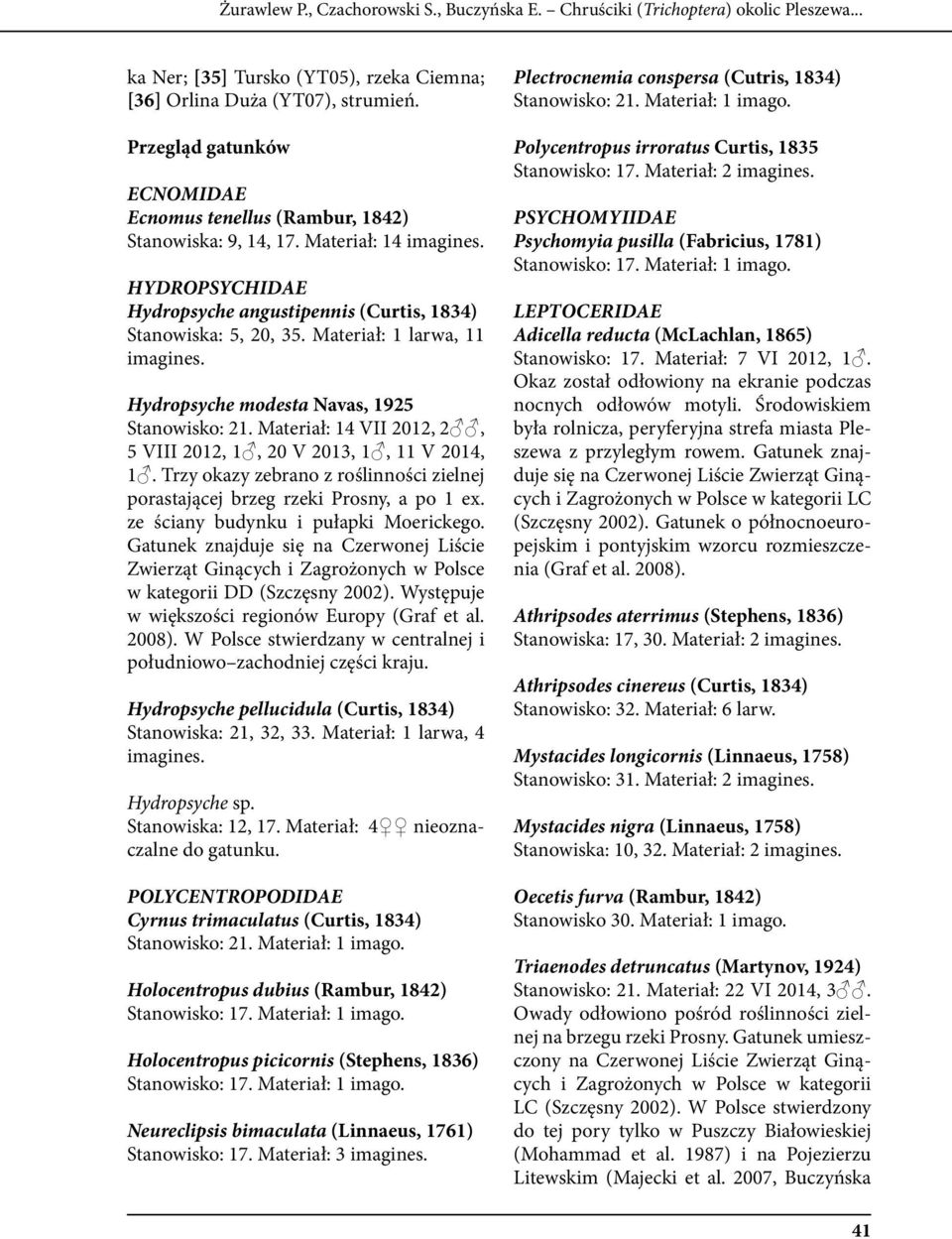 Żurawlew P., Czachorowski S., Buczyńska E. – Chruściki (Trichoptera) okolic Pleszewa...

ka Ner; [35] Tursko (YT05), rzeka Ciemna; [36] Orlina Duża (YT07), strumień.

Przegląd gatunków

ECNOMIDAE
Ecnomus tenellus (Rambur, 1842)
Stanowiska: 9, 14, 17. Materiał: 14 imagines.

HYDROPSYCHIDAE
Hydropsyche angustipennis (Curtis, 1834)
Stanowiska: 5, 20, 35. Materiał: 1 larwa, 11 imagines.

Hydropsyche modesta Navas, 1925
Stanowisko: 21. Materiał: 14 VII 2012, 2♂♂, 5 VIII 2012, 1♂, 20 V 2013, 1♂, 11 V 2014, 1♂. Trzy okazy zebrano z roślinności zielnej porastającej brzeg rzeki Prosny, a po 1 ex. ze ściany budynku i pułapki Moerickego. Gatunek znajduje się na Czerwonej Liście Zwierząt Ginących i Zagrożonych w Polsce w kategorii DD (Szczęsny 2002). Występuje w większości regionów Europy (Graf et al. 2008). W Polsce stwierdzany w centralnej i południowo–zachodniej części kraju.

Hydropsyche pellucidula (Curtis, 1834)
Stanowiska: 21, 32, 33. Materiał: 1 larwa, 4 imagines.

Hydropsyche sp.
Stanowiska: 12, 17. Materiał: 4♀♀ nieoznaczalne do gatunku.

POLYCENTROPODIDAE
Cyrnus trimaculatus (Curtis, 1834)
Stanowisko: 21. Materiał: 1 imago.

Holocentropus dubius (Rambur, 1842)
Stanowisko: 17. Materiał: 1 imago.

Holocentropus picicornis (Stephens, 1836)
Stanowisko: 17. Materiał: 1 imago.

Neureclipsis bimaculata (Linnaeus, 1761)
Stanowisko: 17. Materiał: 3 imagines.

Plectrocnemia conspersa (Cutris, 1834)
Stanowisko: 21. Materiał: 1 imago.

Polycentropus irroratus Curtis, 1835
Stanowisko: 17. Materiał: 2 imagines.

PSYCHOMYIIDAE
Psychomyia pusilla (Fabricius, 1781)
Stanowisko: 17. Materiał: 1 imago.

LEPTOCERIDAE
Adicella reducta (McLachlan, 1865)
Stanowisko: 17. Materiał: 7 VI 2012, 1♂. Okaz został odłowiony na ekranie podczas nocnych odłowów motyli. Środowiskiem była rolnicza, peryferyjna strefa miasta Pleszewa z przyległym rowem. Gatunek znajduje się na Czerwonej Liście Zwierząt Ginących i Zagrożonych w Polsce w kategorii LC (Szczęsny 2002). Gatunek o północnoeuropejskim i pontyjskim wzorcu rozmieszczenia (Graf et al. 2008).

Athripsodes aterrimus (Stephens, 1836)
Stanowiska: 17, 30. Materiał: 2 imagines.

Athripsodes cinereus (Curtis, 1834)
Stanowisko: 32. Materiał: 6 larw.

Mystacides longicornis (Linnaeus, 1758)
Stanowisko: 31. Materiał: 2 imagines.

Mystacides nigra (Linnaeus, 1758)
Stanowiska: 10, 32. Materiał: 2 imagines.

Oecetis furva (Rambur, 1842)
Stanowisko 30. Materiał: 1 imago.

Triaenodes detruncatus (Martynov, 1924)
Stanowisko: 21. Materiał: 22 VI 2014, 3♂♂. Owady odłowiono pośród roślinności zielnej na brzegu rzeki Prosny. Gatunek umieszczony na Czerwonej Liście Zwierząt Ginących i Zagrożonych w Polsce w kategorii LC (Szczęsny 2002). W Polsce stwierdzony do tej pory tylko w Puszczy Białowieskiej (Mohammad et al. 1987) i na Pojezierzu Litewskim (Majecki et al. 2007, Buczyńska

41